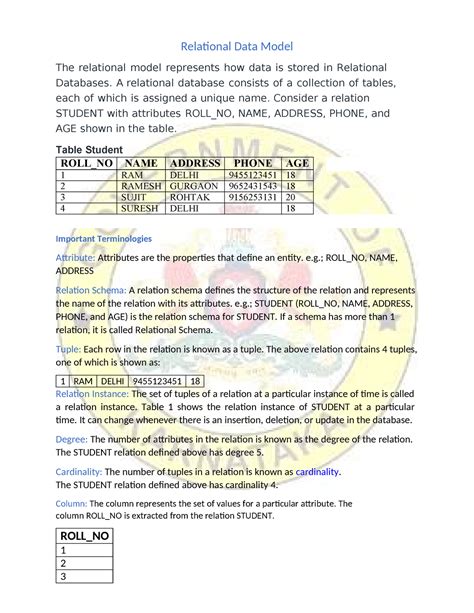 Relational Data Model

The relational model represents how data is stored in Relational Databases. A relational database consists of a collection of tables, each of which is assigned a unique name. Consider a relation STUDENT with attributes ROLL_NO, NAME, ADDRESS, PHONE, and AGE shown in the table.

Table Student

| ROLL_NO | NAME | ADDRESS | PHONE | AGE |
|---|---|---|---|---|
| 1 | RAM | DELHI | 9455123451 | 18 |
| 2 | RAMESH | GURGAON | 9652431543 | 18 |
| 3 | SUJIT | ROHTAK | 9156253131 | 20 |
| 4 | SURESH | DELHI | | 18 |

Important Terminologies

Attribute: Attributes are the properties that define an entity. e.g.; ROLL_NO, NAME, ADDRESS

Relation Schema: A relation schema defines the structure of the relation and represents the name of the relation with its attributes. e.g.; STUDENT (ROLL_NO, NAME, ADDRESS, PHONE, and AGE) is the relation schema for STUDENT. If a schema has more than 1 relation, it is called Relational Schema.

Tuple: Each row in the relation is known as a tuple. The above relation contains 4 tuples, one of which is shown as:

| 1 | RAM | DELHI | 9455123451 | 18 |
|---|---|---|---|---|

Relation Instance: The set of tuples of a relation at a particular instance of time is called a relation instance. Table 1 shows the relation instance of STUDENT at a particular time. It can change whenever there is an insertion, deletion, or update in the database.

Degree: The number of attributes in the relation is known as the degree of the relation. The STUDENT relation defined above has degree 5.

Cardinality: The number of tuples in a relation is known as cardinality. The STUDENT relation defined above has cardinality 4.

Column: The column represents the set of values for a particular attribute. The column ROLL_NO is extracted from the relation STUDENT.

| ROLL_NO |
|---|
| 1 |
| 2 |
| 3 |